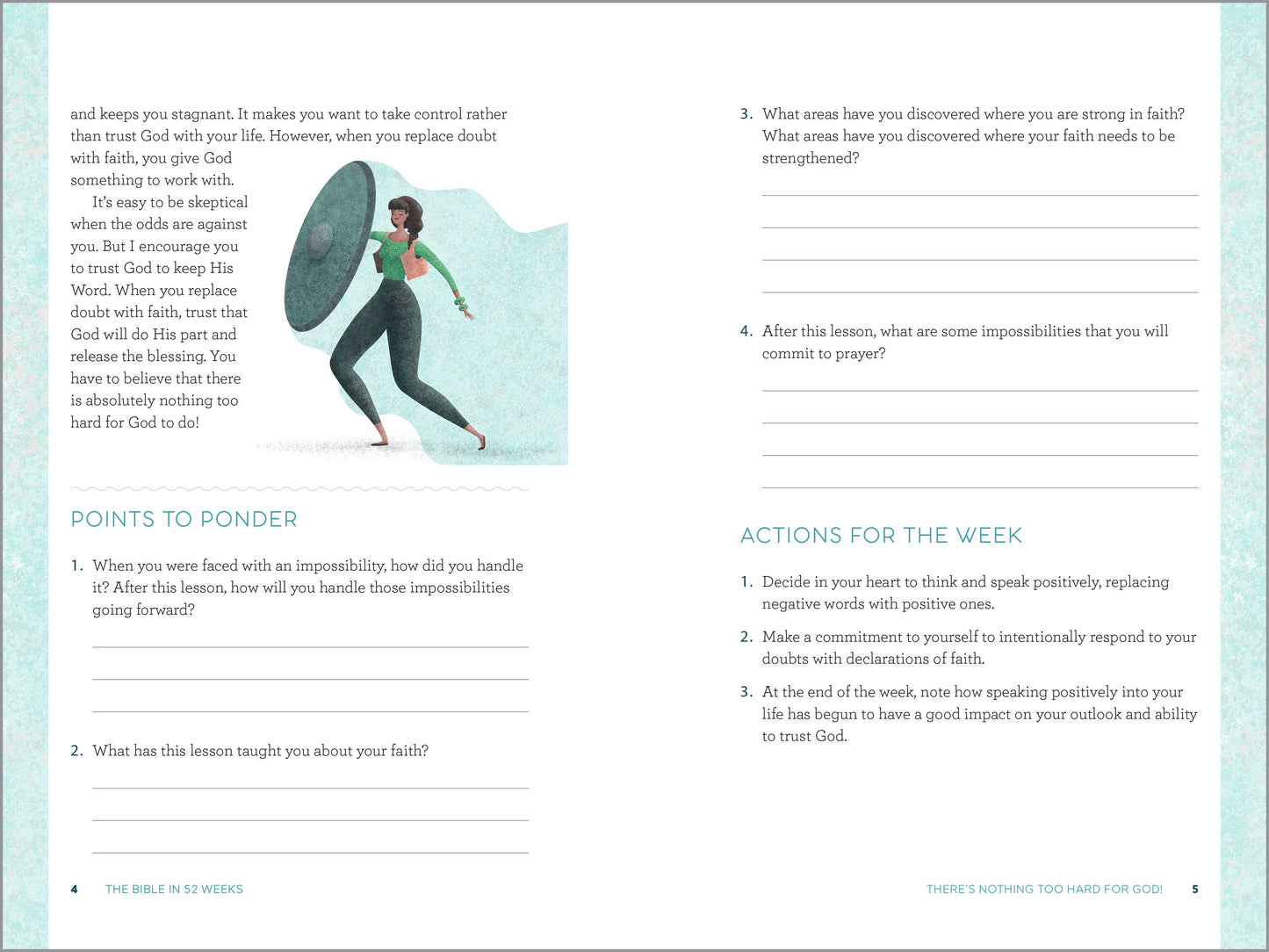 and keeps you stagnant. It makes you want to take control rather than trust God with your life. However, when you replace doubt with faith, you give God something to work with.

It's easy to be skeptical when the odds are against you. But I encourage you to trust God to keep His Word. When you replace doubt with faith, trust that God will do His part and release the blessing. You have to believe that there is absolutely nothing too hard for God to do!

POINTS TO PONDER

1. When you were faced with an impossibility, how did you handle it? After this lesson, how will you handle those impossibilities going forward?

2. What has this lesson taught you about your faith?

4 THE BIBLE IN 52 WEEKS

3. What areas have you discovered where you are strong in faith? What areas have you discovered where your faith needs to be strengthened?

4. After this lesson, what are some impossibilities that you will commit to prayer?

ACTIONS FOR THE WEEK

1. Decide in your heart to think and speak positively, replacing negative words with positive ones.

2. Make a commitment to yourself to intentionally respond to your doubts with declarations of faith.

3. At the end of the week, note how speaking positively into your life has begun to have a good impact on your outlook and ability to trust God.

THERE'S NOTHING TOO HARD FOR GOD! 5